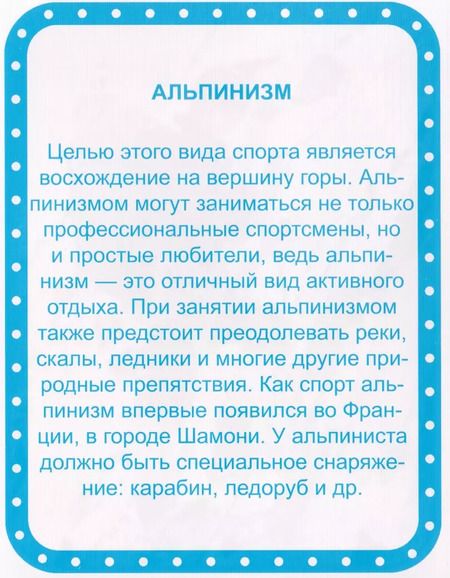 АЛЬПИНИЗМ

Целью этого вида спорта является восхождение на вершину горы. Альпинизмом могут заниматься не только профессиональные спортсмены, но и простые любители, ведь альпинизм — это отличный вид активного отдыха. При занятии альпинизмом также предстоит преодолевать реки, скалы, ледники и многие другие природные препятствия. Как спорт альпинизм впервые появился во Франции, в городе Шамони. У альпиниста должно быть специальное снаряжение: карабин, ледоруб и др.